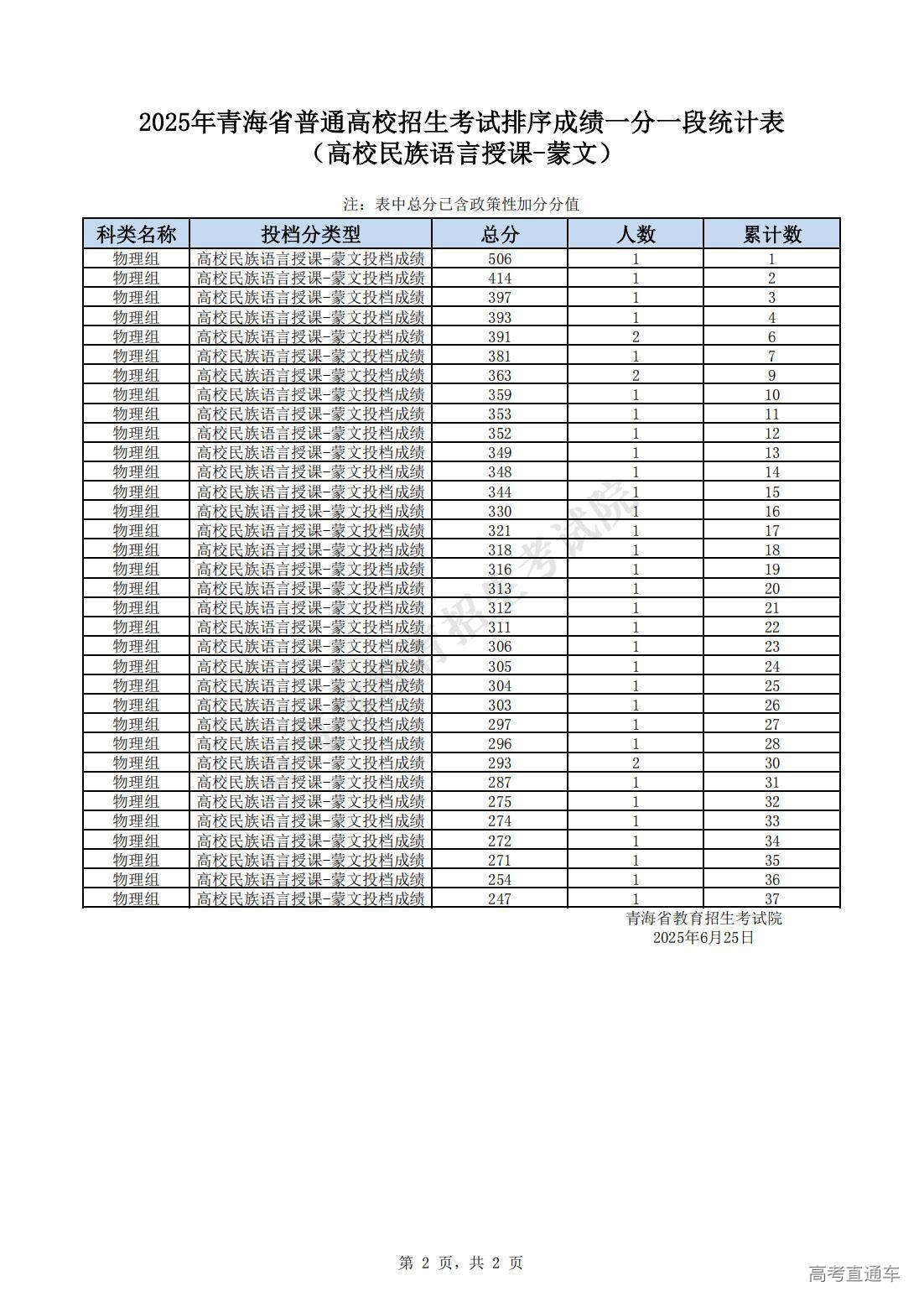 2025年青海省普通高校招生考试排序成绩一分一段统计表
（高校民族语言授课-蒙文）

注：表中总分已含政策性加分分值

| 科类名称 | 投档分类型 | 总分 | 人数 | 累计数 |
|---|---|---|---|---|
| 物理组 | 高校民族语言授课-蒙文投档成绩 | 506 | 1 | 1 |
| 物理组 | 高校民族语言授课-蒙文投档成绩 | 414 | 1 | 2 |
| 物理组 | 高校民族语言授课-蒙文投档成绩 | 397 | 1 | 3 |
| 物理组 | 高校民族语言授课-蒙文投档成绩 | 393 | 1 | 4 |
| 物理组 | 高校民族语言授课-蒙文投档成绩 | 391 | 2 | 6 |
| 物理组 | 高校民族语言授课-蒙文投档成绩 | 381 | 1 | 7 |
| 物理组 | 高校民族语言授课-蒙文投档成绩 | 363 | 2 | 9 |
| 物理组 | 高校民族语言授课-蒙文投档成绩 | 359 | 1 | 10 |
| 物理组 | 高校民族语言授课-蒙文投档成绩 | 353 | 1 | 11 |
| 物理组 | 高校民族语言授课-蒙文投档成绩 | 352 | 1 | 12 |
| 物理组 | 高校民族语言授课-蒙文投档成绩 | 349 | 1 | 13 |
| 物理组 | 高校民族语言授课-蒙文投档成绩 | 348 | 1 | 14 |
| 物理组 | 高校民族语言授课-蒙文投档成绩 | 344 | 1 | 15 |
| 物理组 | 高校民族语言授课-蒙文投档成绩 | 330 | 1 | 16 |
| 物理组 | 高校民族语言授课-蒙文投档成绩 | 321 | 1 | 17 |
| 物理组 | 高校民族语言授课-蒙文投档成绩 | 318 | 1 | 18 |
| 物理组 | 高校民族语言授课-蒙文投档成绩 | 316 | 1 | 19 |
| 物理组 | 高校民族语言授课-蒙文投档成绩 | 313 | 1 | 20 |
| 物理组 | 高校民族语言授课-蒙文投档成绩 | 312 | 1 | 21 |
| 物理组 | 高校民族语言授课-蒙文投档成绩 | 311 | 1 | 22 |
| 物理组 | 高校民族语言授课-蒙文投档成绩 | 306 | 1 | 23 |
| 物理组 | 高校民族语言授课-蒙文投档成绩 | 305 | 1 | 24 |
| 物理组 | 高校民族语言授课-蒙文投档成绩 | 304 | 1 | 25 |
| 物理组 | 高校民族语言授课-蒙文投档成绩 | 303 | 1 | 26 |
| 物理组 | 高校民族语言授课-蒙文投档成绩 | 297 | 1 | 27 |
| 物理组 | 高校民族语言授课-蒙文投档成绩 | 296 | 1 | 28 |
| 物理组 | 高校民族语言授课-蒙文投档成绩 | 293 | 2 | 30 |
| 物理组 | 高校民族语言授课-蒙文投档成绩 | 287 | 1 | 31 |
| 物理组 | 高校民族语言授课-蒙文投档成绩 | 275 | 1 | 32 |
| 物理组 | 高校民族语言授课-蒙文投档成绩 | 274 | 1 | 33 |
| 物理组 | 高校民族语言授课-蒙文投档成绩 | 272 | 1 | 34 |
| 物理组 | 高校民族语言授课-蒙文投档成绩 | 271 | 1 | 35 |
| 物理组 | 高校民族语言授课-蒙文投档成绩 | 254 | 1 | 36 |
| 物理组 | 高校民族语言授课-蒙文投档成绩 | 247 | 1 | 37 |

青海省教育招生考试院
2025年6月25日

青海省教育招生考试院

第 2 页，共 2 页

高考直通车